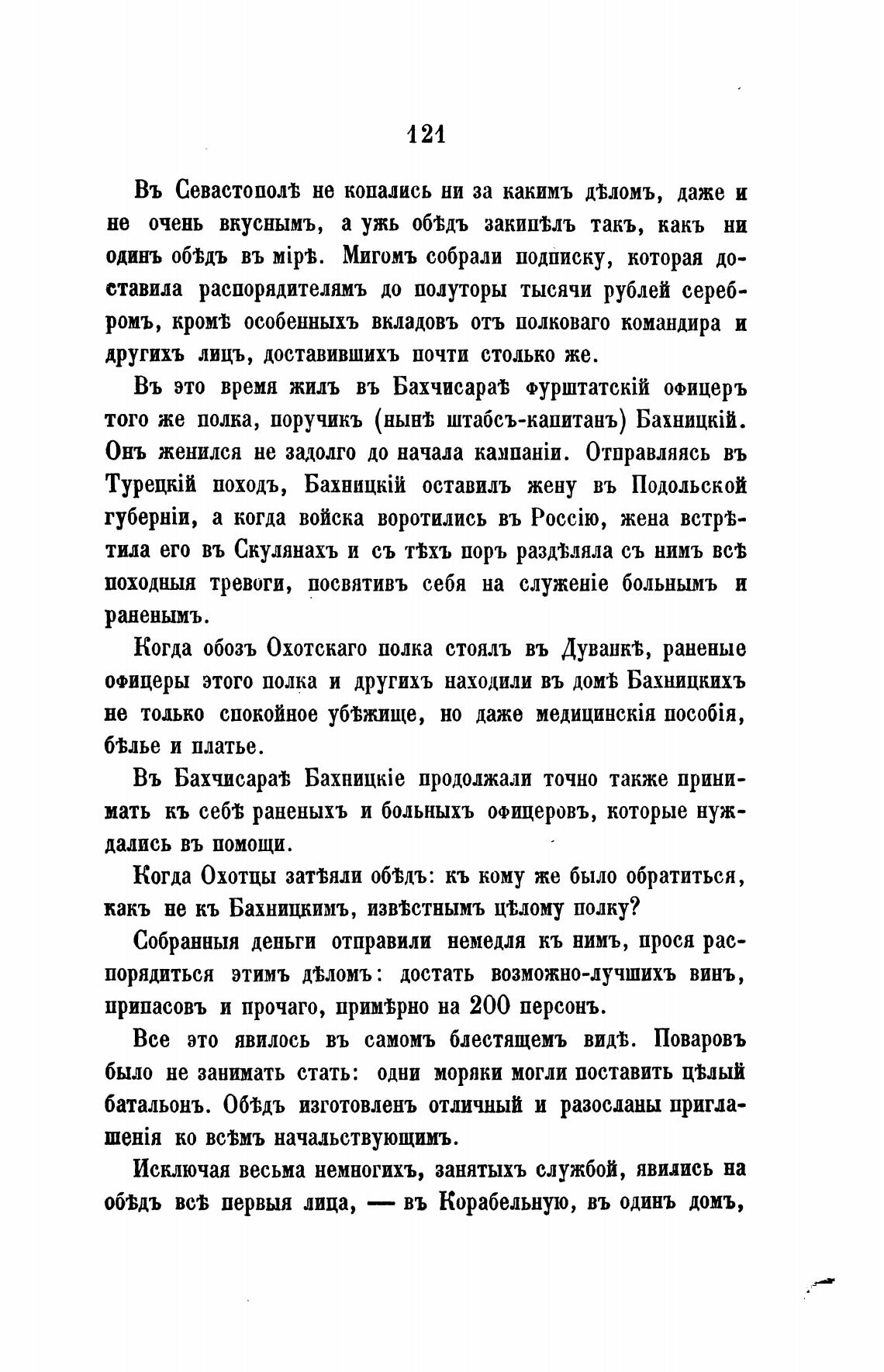 121

Въ Севастополѣ не копались ни за какимъ дѣломъ, даже и не очень вкуснымъ, а ужь обѣдъ закипѣлъ такъ, какъ ни одинъ обѣдъ въ мірѣ. Мигомъ собрали подписку, которая доставила распорядителямъ до полуторы тысячи рублей серебромъ, кромѣ особенныхъ вкладовъ отъ полковаго командира и другихъ лицъ, доставившихъ почти столько же.

Въ это время жилъ въ Бахчисараѣ фурштатскій офицеръ того же полка, поручикъ (нынѣ штабсъ-капитанъ) Бахницкій. Онъ женился не задолго до начала кампаніи. Отправляясь въ Турецкій походъ, Бахницкій оставилъ жену въ Подольской губерніи, а когда войска воротились въ Россію, жена встрѣтила его въ Скулянахъ и съ тѣхъ поръ раздѣляла съ нимъ всѣ походныя тревоги, посвятивъ себя на служеніе больнымъ и раненымъ.

Когда обозъ Охотскаго полка стоялъ въ Дуванкѣ, раненые офицеры этого полка и другихъ находили въ домѣ Бахницкихъ не только спокойное убѣжище, но даже медицинскія пособія, бѣлье и платье.

Въ Бахчисараѣ Бахницкіе продолжали точно также принимать къ себѣ раненыхъ и больныхъ офицеровъ, которые нуждались въ помощи.

Когда Охотцы затѣяли обѣдъ: къ кому же было обратиться, какъ не къ Бахницкимъ, извѣстнымъ цѣлому полку?

Собранныя деньги отправили немедля къ нимъ, прося распорядиться этимъ дѣломъ: достать возможно-лучшихъ винъ, припасовъ и прочаго, примѣрно на 200 персонъ.

Все это явилось въ самомъ блестящемъ видѣ. Поваровъ было не занимать стать: одни моряки могли поставить цѣлый батальонъ. Обѣдъ изготовленъ отличный и разосланы приглашенія ко всѣмъ начальствующимъ.

Исключая весьма немногихъ, занятыхъ службой, явились на обѣдъ всѣ первыя лица, — въ Корабельную, въ одинъ домъ,